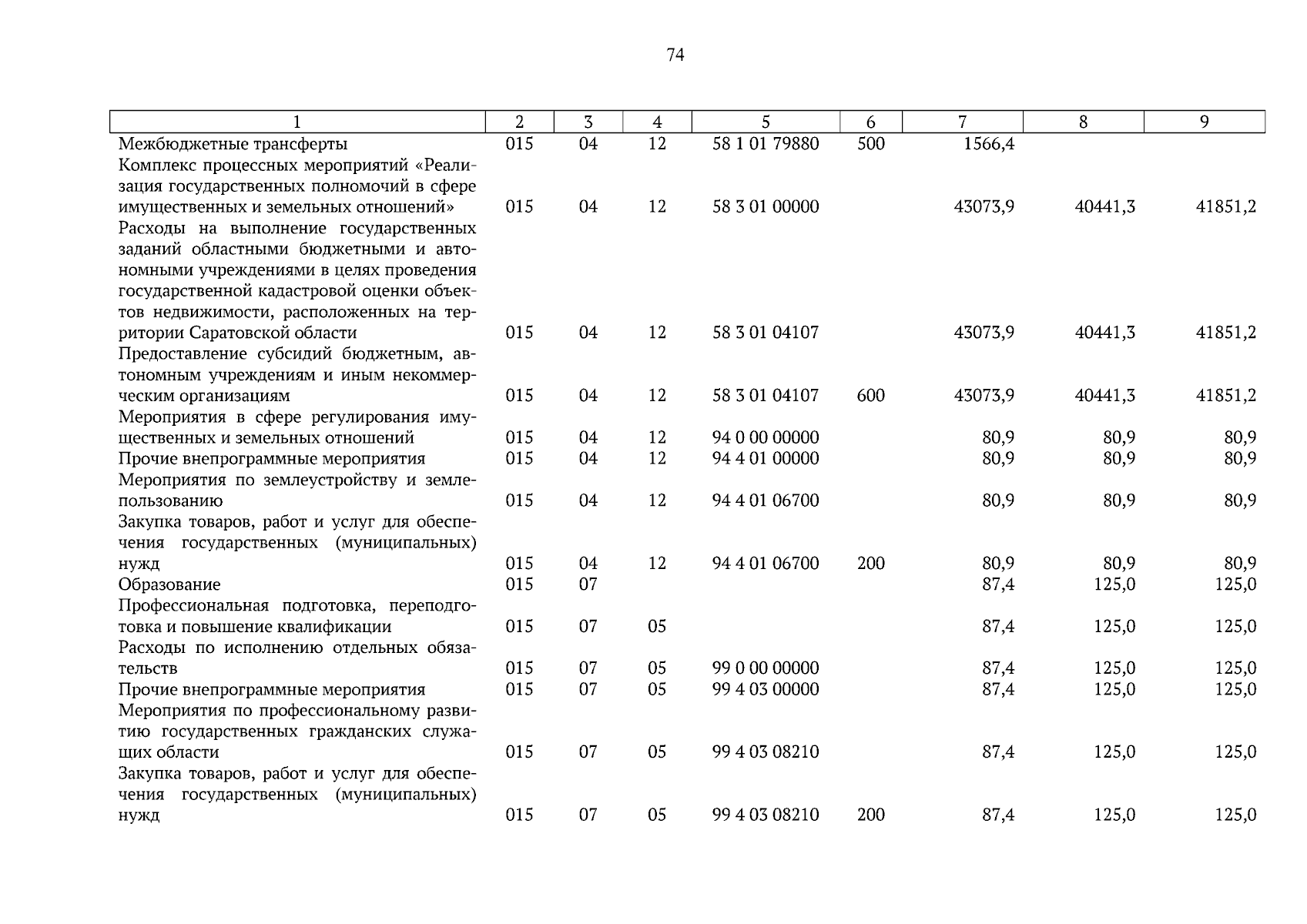 74

| 1 | 2 | 3 | 4 | 5 | 6 | 7 | 8 | 9 |
|---|---|---|---|---|---|---|---|---|
| Межбюджетные трансферты | 015 | 04 | 12 | 58 1 01 79880 | 500 | 1566,4 | | |
| Комплекс процессных мероприятий «Реализация государственных полномочий в сфере имущественных и земельных отношений» | 015 | 04 | 12 | 58 3 01 00000 | | 43073,9 | 40441,3 | 41851,2 |
| Расходы на выполнение государственных заданий областными бюджетными и автономными учреждениями в целях проведения государственной кадастровой оценки объектов недвижимости, расположенных на территории Саратовской области | 015 | 04 | 12 | 58 3 01 04107 | | 43073,9 | 40441,3 | 41851,2 |
| Предоставление субсидий бюджетным, автономным учреждениям и иным некоммерческим организациям | 015 | 04 | 12 | 58 3 01 04107 | 600 | 43073,9 | 40441,3 | 41851,2 |
| Мероприятия в сфере регулирования имущественных и земельных отношений | 015 | 04 | 12 | 94 0 00 00000 | | 80,9 | 80,9 | 80,9 |
| Прочие внепрограммные мероприятия | 015 | 04 | 12 | 94 4 01 00000 | | 80,9 | 80,9 | 80,9 |
| Мероприятия по землеустройству и землепользованию | 015 | 04 | 12 | 94 4 01 06700 | | 80,9 | 80,9 | 80,9 |
| Закупка товаров, работ и услуг для обеспечения государственных (муниципальных) нужд | 015 | 04 | 12 | 94 4 01 06700 | 200 | 80,9 | 80,9 | 80,9 |
| Образование | 015 | 07 | | | | 87,4 | 125,0 | 125,0 |
| Профессиональная подготовка, переподготовка и повышение квалификации | 015 | 07 | 05 | | | 87,4 | 125,0 | 125,0 |
| Расходы по исполнению отдельных обязательств | 015 | 07 | 05 | 99 0 00 00000 | | 87,4 | 125,0 | 125,0 |
| Прочие внепрограммные мероприятия | 015 | 07 | 05 | 99 4 03 00000 | | 87,4 | 125,0 | 125,0 |
| Мероприятия по профессиональному развитию государственных гражданских служащих области | 015 | 07 | 05 | 99 4 03 08210 | | 87,4 | 125,0 | 125,0 |
| Закупка товаров, работ и услуг для обеспечения государственных (муниципальных) нужд | 015 | 07 | 05 | 99 4 03 08210 | 200 | 87,4 | 125,0 | 125,0 |